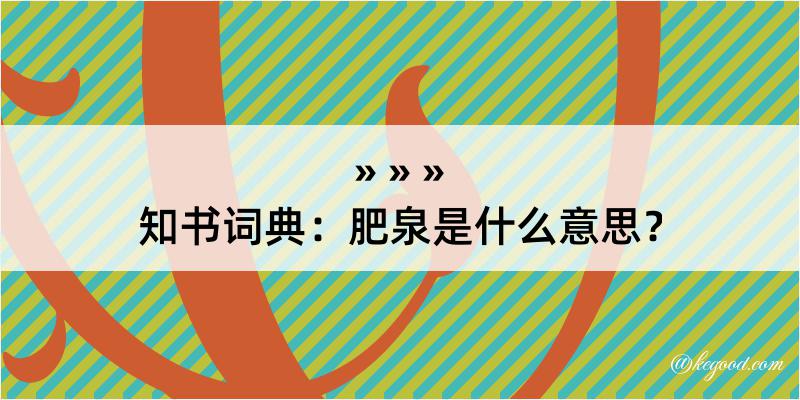 » » »
知书词典：肥泉是什么意思？

@kegood.com